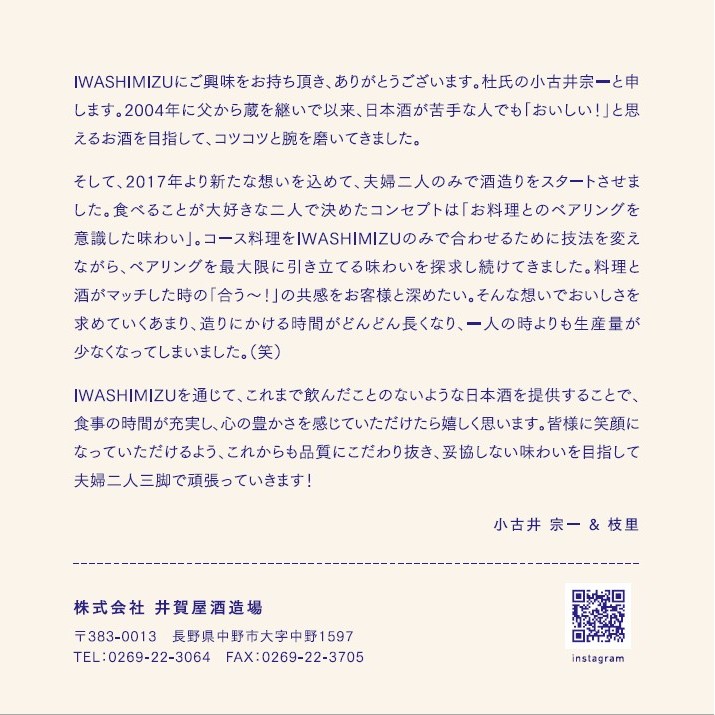 IWASHIMIZUにご興味をお持ち頂き、ありがとうございます。杜氏の小古井宗一と申します。2004年に父から蔵を継いで以来、日本酒が苦手な人でも「おいしい！」と思えるお酒を目指して、コツコツと腕を磨いてきました。

そして、2017年より新たな想いを込めて、夫婦二人のみで酒造りをスタートさせました。食べることが大好きな二人で決めたコンセプトは「お料理とのペアリングを意識した味わい」。コース料理をIWASHIMIZUのみで合わせるために技法を変えながら、ペアリングを最大限に引き立てる味わいを探求し続けてきました。料理と酒がマッチした時の「合う〜！」の共感をお客様と深めたい。そんな想いでおいしさを求めていくあまり、造りにかける時間がどんどん長くなり、一人の時よりも生産量が少なくなってしまいました。（笑）

IWASHIMIZUを通じて、これまで飲んだことのないような日本酒を提供することで、食事の時間が充実し、心の豊かさを感じていただけたら嬉しく思います。皆様に笑顔になっていただけるよう、これからも品質にこだわり抜き、妥協しない味わいを目指して夫婦二人三脚で頑張っていきます！

小古井 宗一 & 枝里

株式会社 井賀屋酒造場

〒383-0013 長野県中野市大字中野1597

TEL：0269-22-3064 FAX：0269-22-3705

instagram